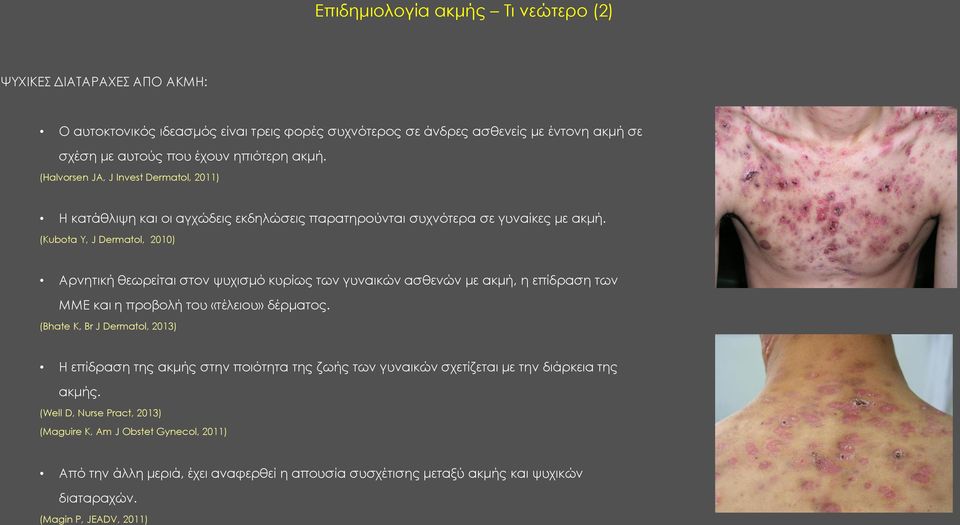 Επιδημιολογία ακμής – Τι νεώτερο (2)

ΨΥΧΙΚΕΣ ΔΙΑΤΑΡΑΧΕΣ ΑΠΟ ΑΚΜΗ:

• Ο αυτοκτονικός ιδεασμός είναι τρεις φορές συχνότερος σε άνδρες ασθενείς με έντονη ακμή σε σχέση με αυτούς που έχουν ηπιότερη ακμή.
(Halvorsen JA, J Invest Dermatol, 2011)

• Η κατάθλιψη και οι αγχώδεις εκδηλώσεις παρατηρούνται συχνότερα σε γυναίκες με ακμή.
(Kubota Y, J Dermatol, 2010)

• Αρνητική θεωρείται στον ψυχισμό κυρίως των γυναικών ασθενών με ακμή, η επίδραση των ΜΜΕ και η προβολή του «τέλειου» δέρματος.
(Bhate K, Br J Dermatol, 2013)

• Η επίδραση της ακμής στην ποιότητα της ζωής των γυναικών σχετίζεται με την διάρκεια της ακμής.
(Well D, Nurse Pract, 2013)
(Maguire K, Am J Obstet Gynecol, 2011)

• Από την άλλη μεριά, έχει αναφερθεί η απουσία συσχέτισης μεταξύ ακμής και ψυχικών διαταραχών.
(Magin P, JEADV, 2011)